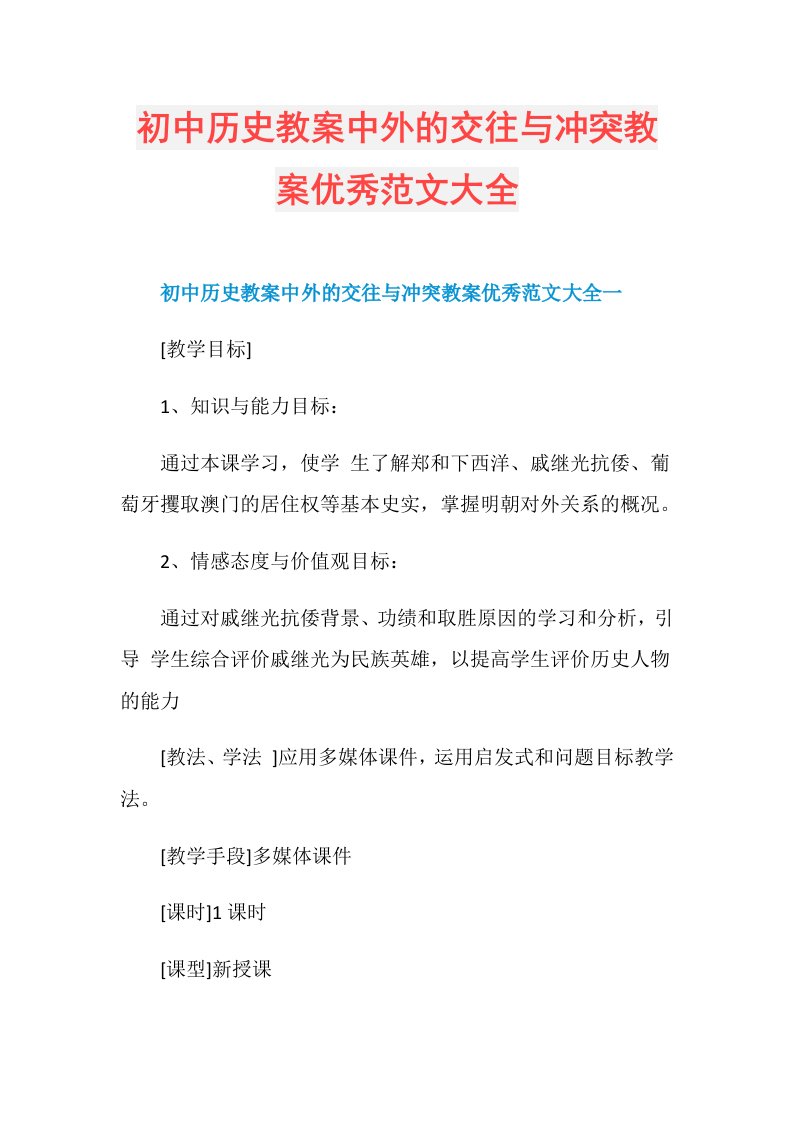 初中历史教案中外的交往与冲突教案优秀范文大全

初中历史教案中外的交往与冲突教案优秀范文大全一

[教学目标]

1、知识与能力目标：

通过本课学习，使学 生了解郑和下西洋、戚继光抗倭、葡萄牙攫取澳门的居住权等基本史实，掌握明朝对外关系的概况。

2、情感态度与价值观目标：

通过对戚继光抗倭背景、功绩和取胜原因的学习和分析，引导 学生综合评价戚继光为民族英雄，以提高学生评价历史人物的能力

[教法、学法 ]应用多媒体课件，运用启发式和问题目标教学法。

[教学手段]多媒体课件

[课时]1 课时

[课型]新授课